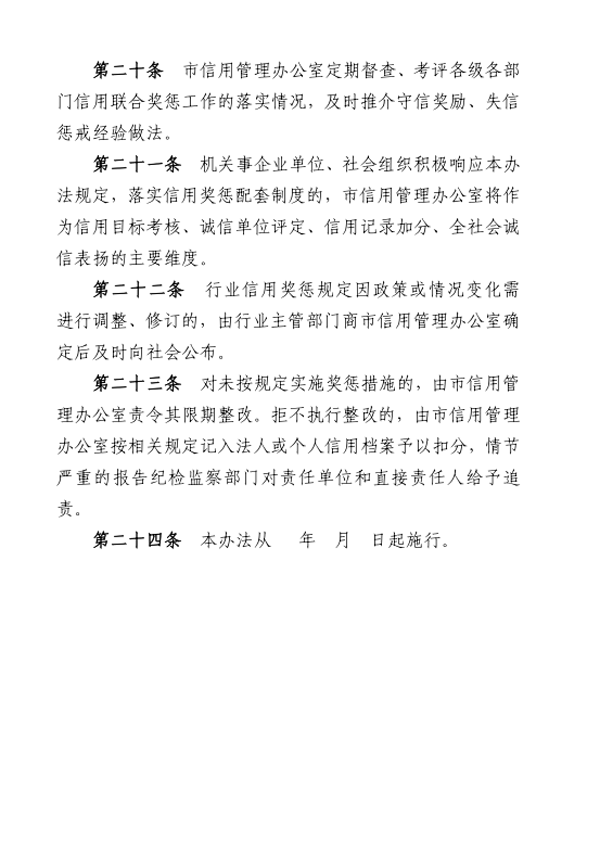 第二十条　市信用管理办公室定期督查、考评各级各部门信用联合奖惩工作的落实情况，及时推介守信奖励、失信惩戒经验做法。

第二十一条　机关事企业单位、社会组织积极响应本办法规定，落实信用奖惩配套制度的，市信用管理办公室将作为信用目标考核、诚信单位评定、信用记录加分、全社会诚信表扬的主要维度。

第二十二条　行业信用奖惩规定因政策或情况变化需进行调整、修订的，由行业主管部门商市信用管理办公室确定后及时向社会公布。

第二十三条　对未按规定实施奖惩措施的，由市信用管理办公室责令其限期整改。拒不执行整改的，由市信用管理办公室按相关规定记入法人或个人信用档案予以扣分，情节严重的报告纪检监察部门对责任单位和直接责任人给予追责。

第二十四条　本办法从　年　月　日起施行。